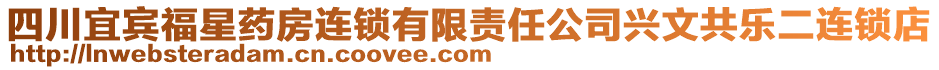 四川宜宾福星药房连锁有限责任公司兴文共乐二连锁店
http://lnwebsteradam.cn.coovee.com